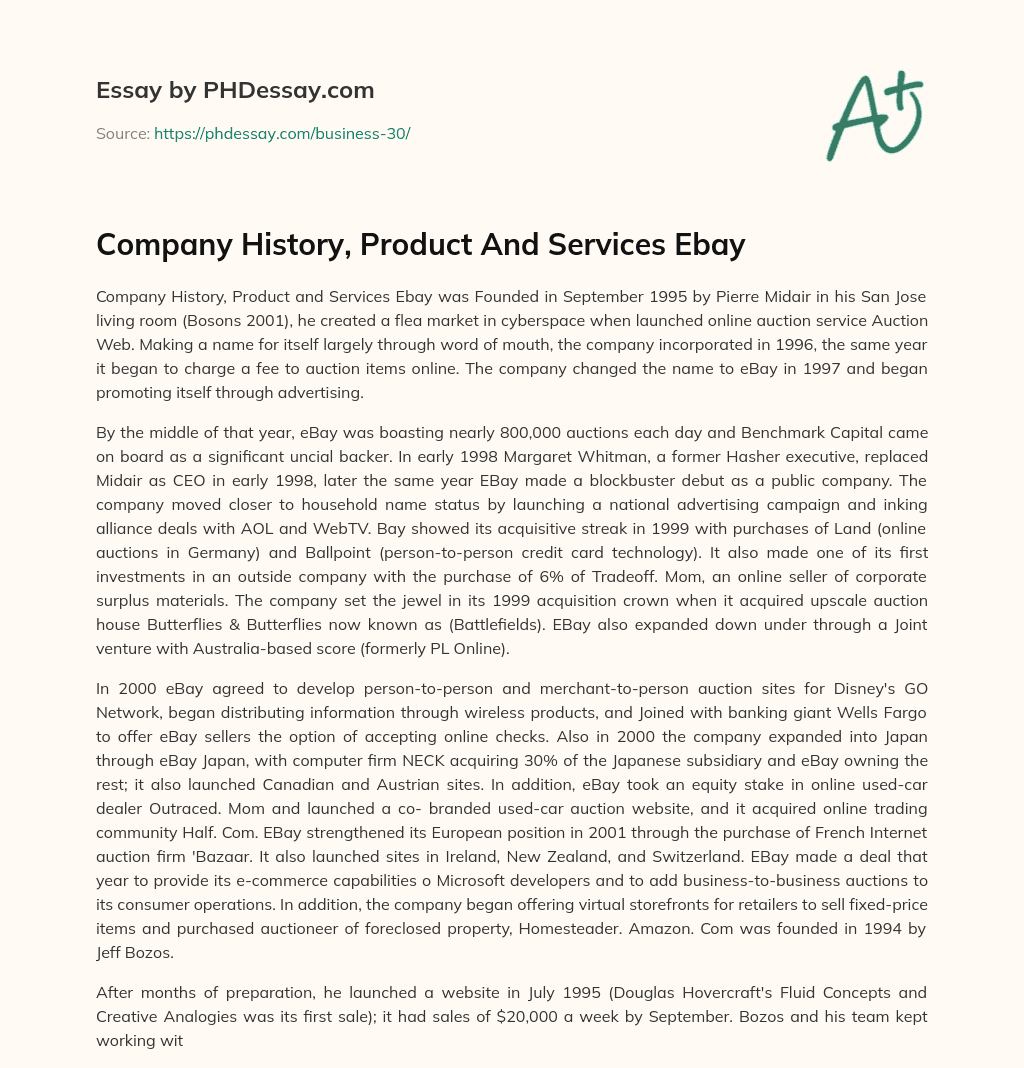 Essay by PHDessay.com

Source: https://phdessay.com/business-30/

A+

Company History, Product And Services Ebay

Company History, Product and Services Ebay was Founded in September 1995 by Pierre Midair in his San Jose living room (Bosons 2001), he created a flea market in cyberspace when launched online auction service Auction Web. Making a name for itself largely through word of mouth, the company incorporated in 1996, the same year it began to charge a fee to auction items online. The company changed the name to eBay in 1997 and began promoting itself through advertising.

By the middle of that year, eBay was boasting nearly 800,000 auctions each day and Benchmark Capital came on board as a significant uncial backer. In early 1998 Margaret Whitman, a former Hasher executive, replaced Midair as CEO in early 1998, later the same year EBay made a blockbuster debut as a public company. The company moved closer to household name status by launching a national advertising campaign and inking alliance deals with AOL and WebTV. Bay showed its acquisitive streak in 1999 with purchases of Land (online auctions in Germany) and Ballpoint (person-to-person credit card technology). It also made one of its first investments in an outside company with the purchase of 6% of Tradeoff. Mom, an online seller of corporate surplus materials. The company set the jewel in its 1999 acquisition crown when it acquired upscale auction house Butterflies & Butterflies now known as (Battlefields). EBay also expanded down under through a Joint venture with Australia-based score (formerly PL Online).

In 2000 eBay agreed to develop person-to-person and merchant-to-person auction sites for Disney's GO Network, began distributing information through wireless products, and Joined with banking giant Wells Fargo to offer eBay sellers the option of accepting online checks. Also in 2000 the company expanded into Japan through eBay Japan, with computer firm NECK acquiring 30% of the Japanese subsidiary and eBay owning the rest; it also launched Canadian and Austrian sites. In addition, eBay took an equity stake in online used-car dealer Outraced. Mom and launched a co- branded used-car auction website, and it acquired online trading community Half. Com. EBay strengthened its European position in 2001 through the purchase of French Internet auction firm 'Bazaar. It also launched sites in Ireland, New Zealand, and Switzerland. EBay made a deal that year to provide its e-commerce capabilities o Microsoft developers and to add business-to-business auctions to its consumer operations. In addition, the company began offering virtual storefronts for retailers to sell fixed-price items and purchased auctioneer of foreclosed property, Homesteader. Amazon. Com was founded in 1994 by Jeff Bozos.

After months of preparation, he launched a website in July 1995 (Douglas Hovercraft's Fluid Concepts and Creative Analogies was its first sale); it had sales of $20,000 a week by September. Bozos and his team kept working wit